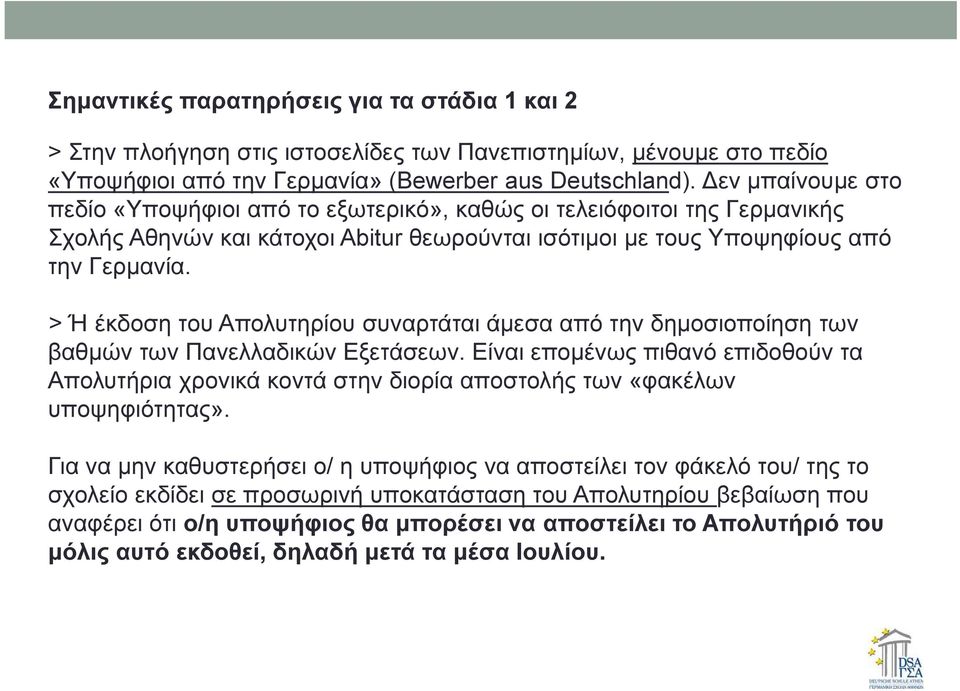 Σημαντικές παρατηρήσεις για τα στάδια 1 και 2

> Στην πλοήγηση στις ιστοσελίδες των Πανεπιστημίων, μένουμε στο πεδίο «Υποψήφιοι από την Γερμανία» (Bewerber aus Deutschland). Δεν μπαίνουμε στο πεδίο «Υποψήφιοι από το εξωτερικό», καθώς οι τελειόφοιτοι της Γερμανικής Σχολής Αθηνών και κάτοχοι Abitur θεωρούνται ισότιμοι με τους Υποψηφίους από την Γερμανία.

> Ή έκδοση του Απολυτηρίου συναρτάται άμεσα από την δημοσιοποίηση των βαθμών των Πανελλαδικών Εξετάσεων. Είναι επομένως πιθανό επιδοθούν τα Απολυτήρια χρονικά κοντά στην διορία αποστολής των «φακέλων υποψηφιότητας».

Για να μην καθυστερήσει ο/ η υποψήφιος να αποστείλει τον φάκελό του/ της το σχολείο εκδίδει σε προσωρινή υποκατάσταση του Απολυτηρίου βεβαίωση που αναφέρει ότι ο/η υποψήφιος θα μπορέσει να αποστείλει το Απολυτήριό του μόλις αυτό εκδοθεί, δηλαδή μετά τα μέσα Ιουλίου.

DSA
ΓΣΑ
DEUTSCHE SCHULE ATHEN
ΓΕΡΜΑΝΙΚΗ ΣΧΟΛΗ ΑΘΗΝΩΝ